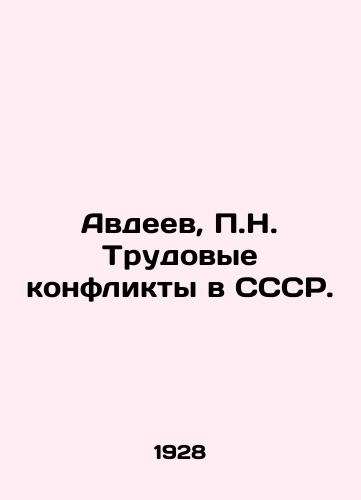 Авдеев, П.Н. Трудовые конфликты в СССР.

1928